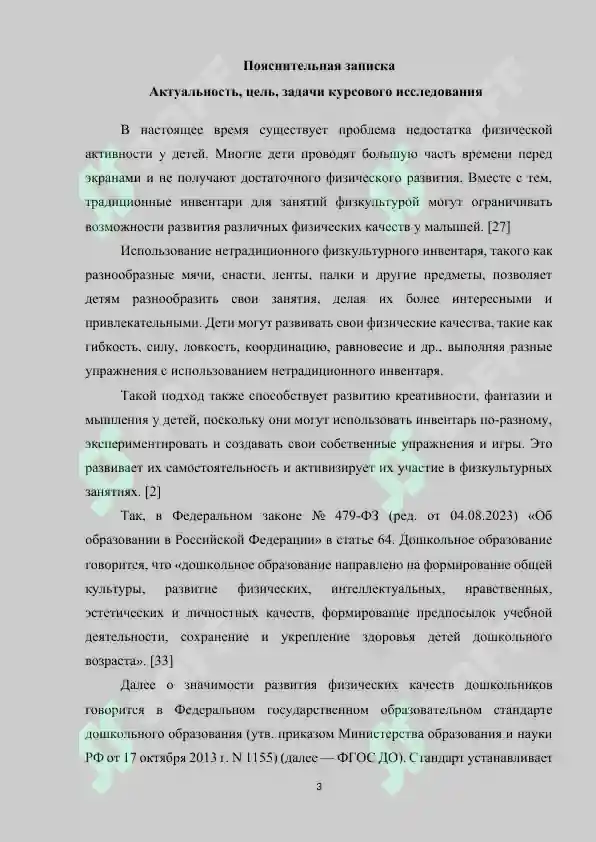 Пояснительная записка

Актуальность, цель, задачи курсового исследования

В настоящее время существует проблема недостатка физической активности у детей. Многие дети проводят большую часть времени перед экранами и не получают достаточного физического развития. Вместе с тем, традиционные инвентари для занятий физкультурой могут ограничивать возможности развития различных физических качеств у малышей. [27]

Использование нетрадиционного физкультурного инвентаря, такого как разнообразные мячи, снасти, ленты, палки и другие предметы, позволяет детям разнообразить свои занятия, делая их более интересными и привлекательными. Дети могут развивать свои физические качества, такие как гибкость, силу, ловкость, координацию, равновесие и др., выполняя разные упражнения с использованием нетрадиционного инвентаря.

Такой подход также способствует развитию креативности, фантазии и мышления у детей, поскольку они могут использовать инвентарь по-разному, экспериментировать и создавать свои собственные упражнения и игры. Это развивает их самостоятельность и активизирует их участие в физкультурных занятиях. [2]

Так, в Федеральном законе № 479-ФЗ (ред. от 04.08.2023) «Об образовании в Российской Федерации» в статье 64. Дошкольное образование говорится, что «дошкольное образование направлено на формирование общей культуры, развитие физических, интеллектуальных, нравственных, эстетических и личностных качеств, формирование предпосылок учебной деятельности, сохранение и укрепление здоровья детей дошкольного возраста». [33]

Далее о значимости развития физических качеств дошкольников говорится в Федеральном государственном образовательном стандарте дошкольного образования (утв. приказом Министерства образования и науки РФ от 17 октября 2013 г. N 1155) (далее — ФГОС ДО). Стандарт устанавливает

3